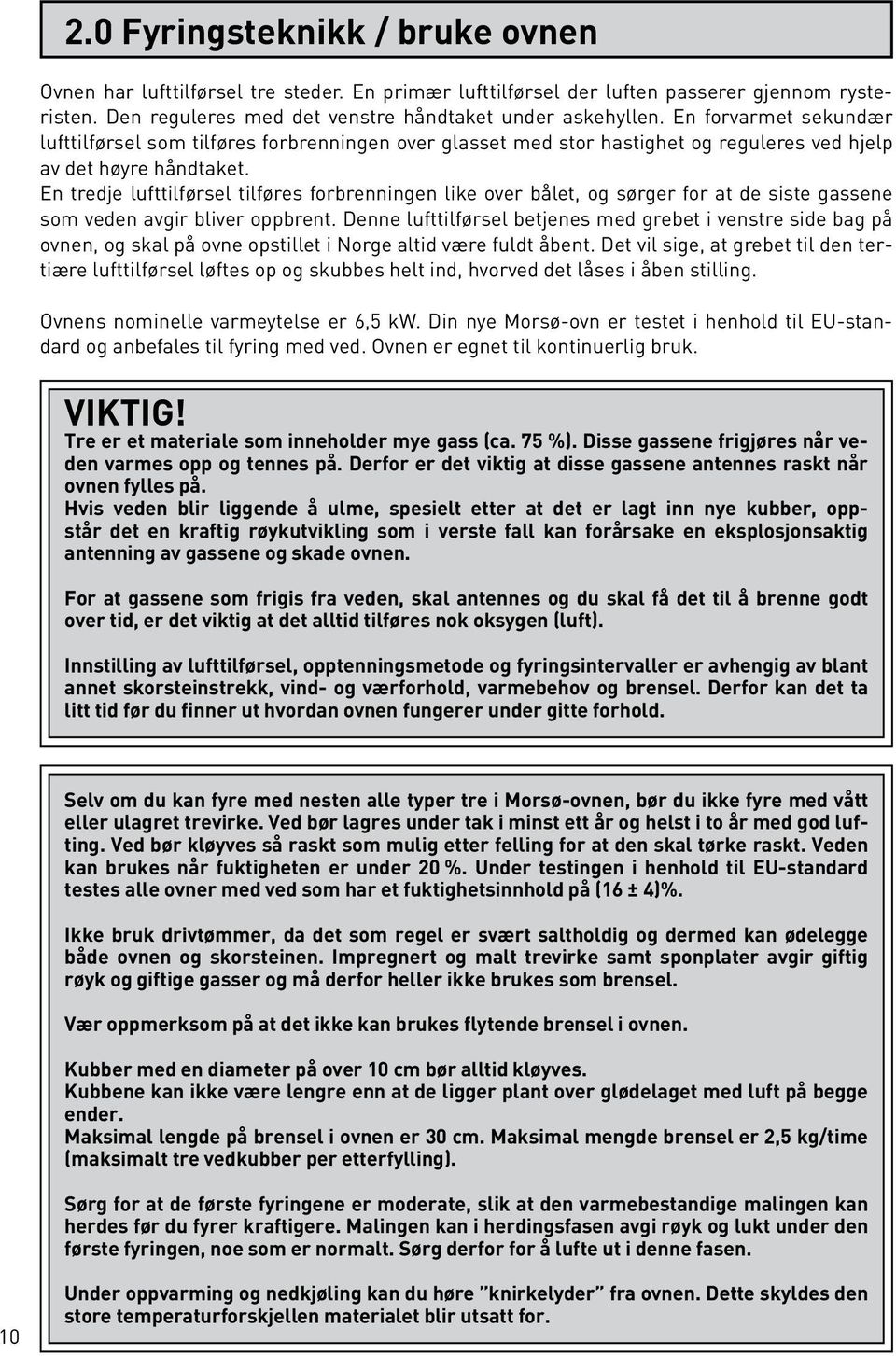 2.0 Fyringsteknikk / bruke ovnen

Ovnen har lufttilførsel tre steder. En primær lufttilførsel der luften passerer gjennom rysteristen. Den reguleres med det venstre håndtaket under askehyllen. En forvarmet sekundær lufttilførsel som tilføres forbrenningen over glasset med stor hastighet og reguleres ved hjelp av det høyre håndtaket.
En tredje lufttilførsel tilføres forbrenningen like over bålet, og sørger for at de siste gassene som veden avgir bliver oppbrent. Denne lufttilførsel betjenes med grebet i venstre side bag på ovnen, og skal på ovne opstillet i Norge altid være fuldt åbent. Det vil sige, at grebet til den tertiære lufttilførsel løftes op og skubbes helt ind, hvorved det låses i åben stilling.

Ovnens nominelle varmeytelse er 6,5 kW. Din nye Morsø-ovn er testet i henhold til EU-standard og anbefales til fyring med ved. Ovnen er egnet til kontinuerlig bruk.

VIKTIG!
Tre er et materiale som inneholder mye gass (ca. 75 %). Disse gassene frigjøres når veden varmes opp og tennes på. Derfor er det viktig at disse gassene antennes raskt når ovnen fylles på.
Hvis veden blir liggende å ulme, spesielt etter at det er lagt inn nye kubber, oppstår det en kraftig røykutvikling som i verste fall kan forårsake en eksplosjonsaktig antenning av gassene og skade ovnen.

For at gassene som frigis fra veden, skal antennes og du skal få det til å brenne godt over tid, er det viktig at det alltid tilføres nok oksygen (luft).

Innstilling av lufttilførsel, opptenningsmetode og fyringsintervaller er avhengig av blant annet skorsteinstrekk, vind- og værforhold, varmebehov og brensel. Derfor kan det ta litt tid før du finner ut hvordan ovnen fungerer under gitte forhold.

Selv om du kan fyre med nesten alle typer tre i Morsø-ovnen, bør du ikke fyre med vått eller ulagret trevirke. Ved bør lagres under tak i minst ett år og helst i to år med god lufting. Ved bør kløyves så raskt som mulig etter felling for at den skal tørke raskt. Veden kan brukes når fuktigheten er under 20 %. Under testingen i henhold til EU-standard testes alle ovner med ved som har et fuktighetsinnhold på (16 ± 4)%.

Ikke bruk drivtømmer, da det som regel er svært saltholdig og dermed kan ødelegge både ovnen og skorsteinen. Impregnert og malt trevirke samt sponplater avgir giftig røyk og giftige gasser og må derfor heller ikke brukes som brensel.

Vær oppmerksom på at det ikke kan brukes flytende brensel i ovnen.

Kubber med en diameter på over 10 cm bør alltid kløyves.
Kubbene kan ikke være lengre enn at de ligger plant over glødelaget med luft på begge ender.
Maksimal lengde på brensel i ovnen er 30 cm. Maksimal mengde brensel er 2,5 kg/time (maksimalt tre vedkubber per etterfylling).

Sørg for at de første fyringene er moderate, slik at den varmebestandige malingen kan herdes før du fyrer kraftigere. Malingen kan i herdingsfasen avgi røyk og lukt under den første fyringen, noe som er normalt. Sørg derfor for å lufte ut i denne fasen.

Under oppvarming og nedkjøling kan du høre ”knirkelyder” fra ovnen. Dette skyldes den store temperaturforskjellen materialet blir utsatt for.

10